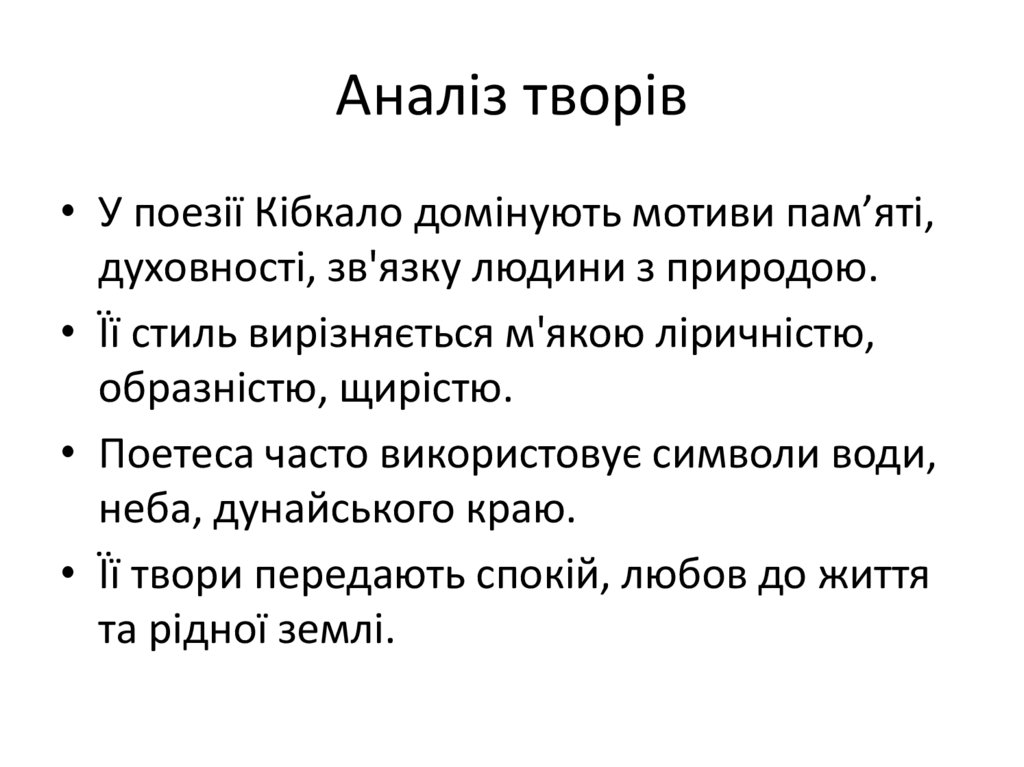 Аналіз творів

• У поезії Кібкало домінують мотиви пам’яті, духовності, зв'язку людини з природою.
• Її стиль вирізняється м'якою ліричністю, образністю, щирістю.
• Поетеса часто використовує символи води, неба, дунайського краю.
• Її твори передають спокій, любов до життя та рідної землі.